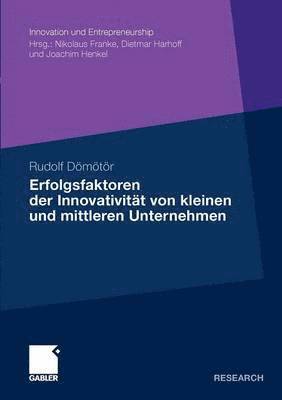 Innovation und Entrepreneurship
Hrsg.: Nikolaus Franke, Dietmar Harhoff und Joachim Henkel

Rudolf Dömötör
Erfolgsfaktoren der Innovativität von kleinen und mittleren Unternehmen

GABLER

RESEARCH